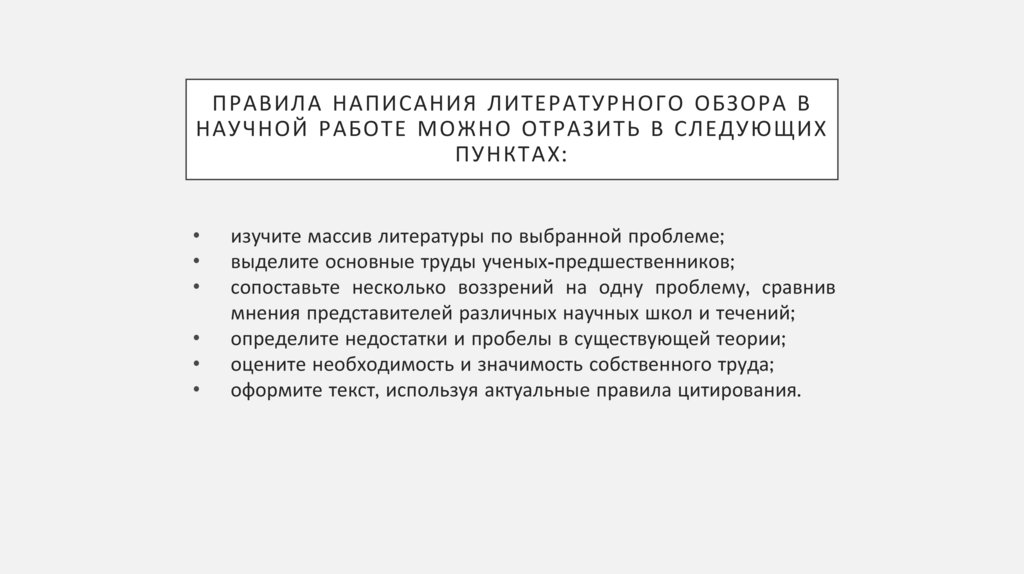 ПРАВИЛА НАПИСАНИЯ ЛИТЕРАТУРНОГО ОБЗОРА В НАУЧНОЙ РАБОТЕ МОЖНО ОТРАЗИТЬ В СЛЕДУЮЩИХ ПУНКТАХ:

• изучите массив литературы по выбранной проблеме;
• выделите основные труды ученых-предшественников;
• сопоставьте несколько воззрений на одну проблему, сравнив мнения представителей различных научных школ и течений;
• определите недостатки и пробелы в существующей теории;
• оцените необходимость и значимость собственного труда;
• оформите текст, используя актуальные правила цитирования.